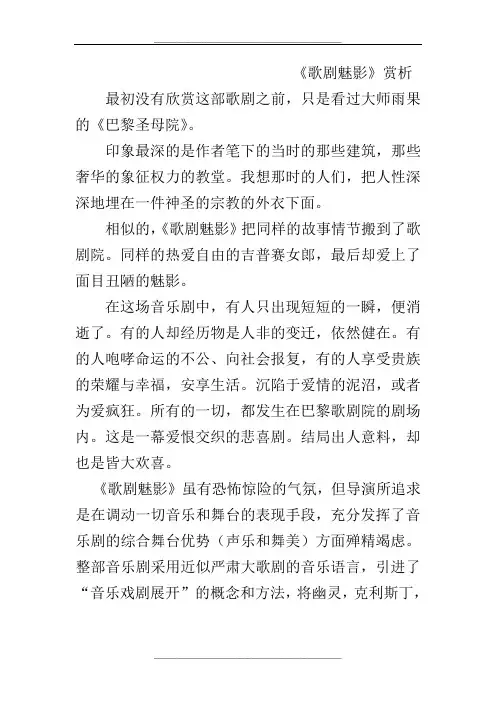 《歌剧魅影》赏析

最初没有欣赏这部歌剧之前，只是看过大师雨果的《巴黎圣母院》。

印象最深的是作者笔下的当时的那些建筑，那些奢华的象征权力的教堂。我想那时的人们，把人性深深地埋在一件神圣的宗教的外衣下面。

相似的，《歌剧魅影》把同样的故事情节搬到了歌剧院。同样的热爱自由的吉普赛女郎，最后却爱上了面目丑陋的魅影。

在这场音乐剧中，有人只出现短短的一瞬，便消逝了。有的人却经历物是人非的变迁，依然健在。有的人咆哮命运的不公、向社会报复，有的人享受贵族的荣耀与幸福，安享生活。沉陷于爱情的泥沼，或者为爱疯狂。所有的一切，都发生在巴黎歌剧院的剧场内。这是一幕爱恨交织的悲喜剧。结局出人意料，却也是皆大欢喜。

《歌剧魅影》虽有恐怖惊险的气氛，但导演所追求是在调动一切音乐和舞台的表现手段，充分发挥了音乐剧的综合舞台优势（声乐和舞美）方面殚精竭虑。整部音乐剧采用近似严肃大歌剧的音乐语言，引进了“音乐戏剧展开”的概念和方法，将幽灵，克利斯丁，